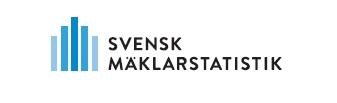 SVENSK
MÄKLARSTATISTIK